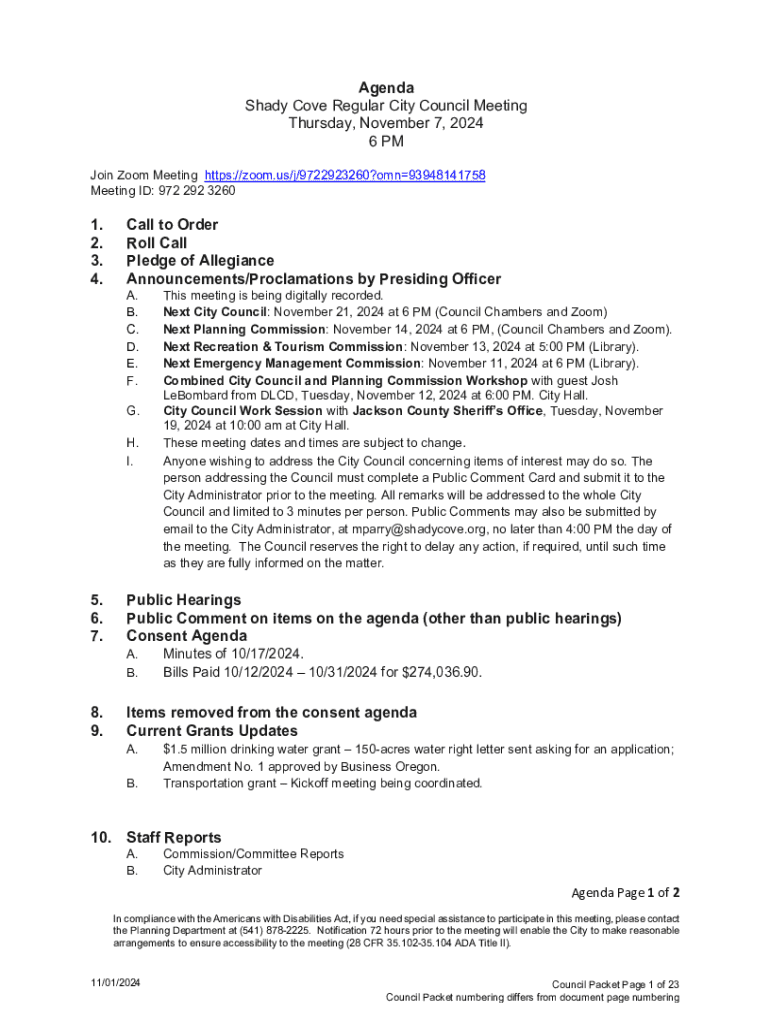 Agenda
Shady Cove Regular City Council Meeting
Thursday, November 7, 2024
6 PM

Join Zoom Meeting https://zoom.us/j/9722923260?omn=93948141758
Meeting ID: 972 292 3260

1. Call to Order
2. Roll Call
3. Pledge of Allegiance
4. Announcements/Proclamations by Presiding Officer
A. This meeting is being digitally recorded.
B. Next City Council: November 21, 2024 at 6 PM (Council Chambers and Zoom)
C. Next Planning Commission: November 14, 2024 at 6 PM, (Council Chambers and Zoom).
D. Next Recreation & Tourism Commission: November 13, 2024 at 5:00 PM (Library).
E. Next Emergency Management Commission: November 11, 2024 at 6 PM (Library).
F. Combined City Council and Planning Commission Workshop with guest Josh LeBombard from DLCD, Tuesday, November 12, 2024 at 6:00 PM. City Hall.
G. City Council Work Session with Jackson County Sheriff's Office, Tuesday, November 19, 2024 at 10:00 am at City Hall.
H. These meeting dates and times are subject to change.
I. Anyone wishing to address the City Council concerning items of interest may do so. The person addressing the Council must complete a Public Comment Card and submit it to the City Administrator prior to the meeting. All remarks will be addressed to the whole City Council and limited to 3 minutes per person. Public Comments may also be submitted by email to the City Administrator, at mparry@shadycove.org, no later than 4:00 PM the day of the meeting. The Council reserves the right to delay any action, if required, until such time as they are fully informed on the matter.

5. Public Hearings
6. Public Comment on items on the agenda (other than public hearings)
7. Consent Agenda
A. Minutes of 10/17/2024.
B. Bills Paid 10/12/2024 – 10/31/2024 for $274,036.90.

8. Items removed from the consent agenda
9. Current Grants Updates
A. $1.5 million drinking water grant – 150-acres water right letter sent asking for an application; Amendment No. 1 approved by Business Oregon.
B. Transportation grant – Kickoff meeting being coordinated.

10. Staff Reports
A. Commission/Committee Reports
B. City Administrator

Agenda Page 1 of 2

In compliance with the Americans with Disabilities Act, if you need special assistance to participate in this meeting, please contact the Planning Department at (541) 878-2225. Notification 72 hours prior to the meeting will enable the City to make reasonable arrangements to ensure accessibility to the meeting (28 CFR 35.102-35.104 ADA Title II).

11/01/2024

Council Packet Page 1 of 23
Council Packet numbering differs from document page numbering